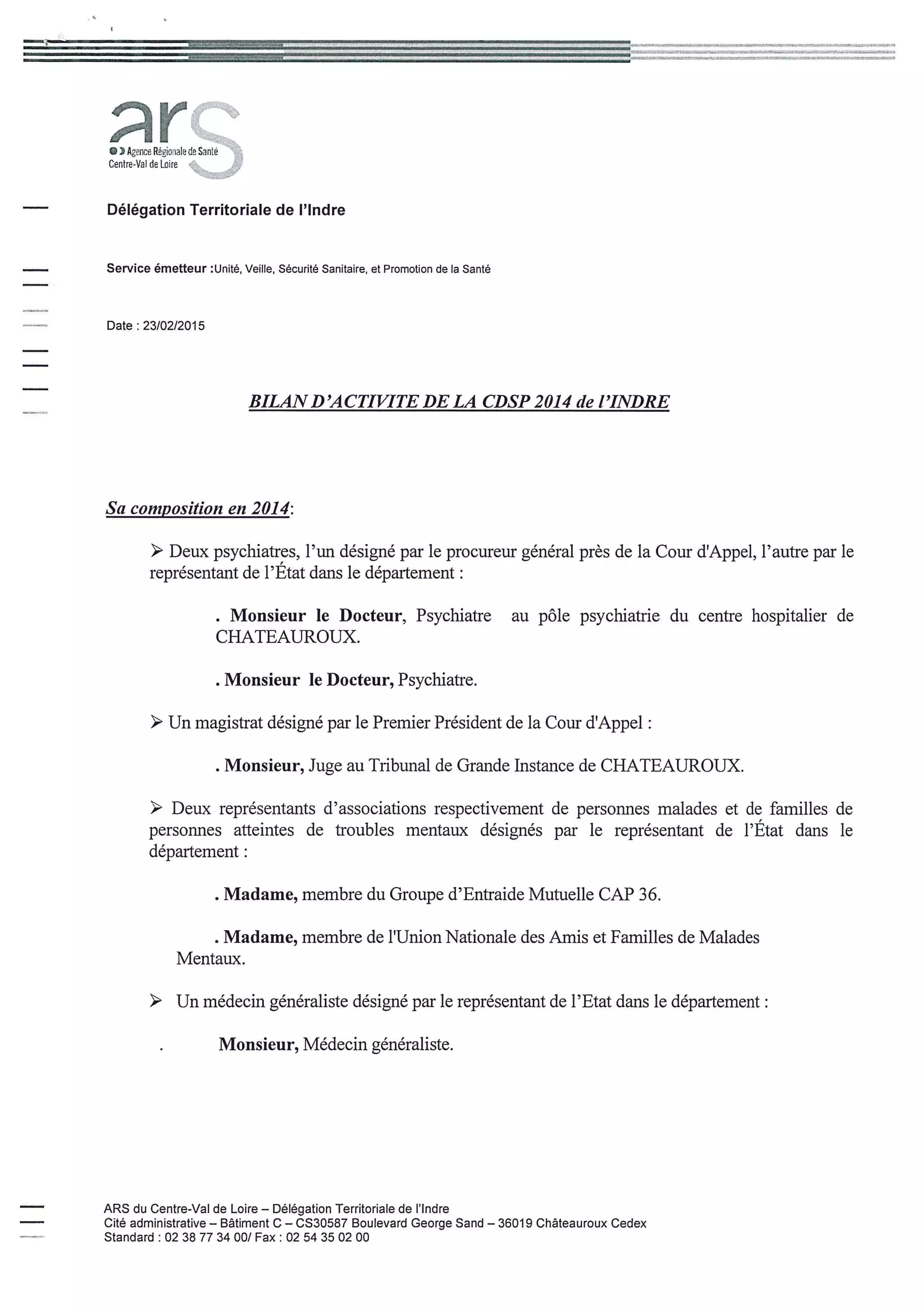 ars
Agence Régionale de Santé
Centre-Val de Loire

Délégation Territoriale de l'Indre

Service émetteur :Unité, Veille, Sécurité Sanitaire, et Promotion de la Santé

Date : 23/02/2015

BILAN D'ACTIVITE DE LA CDSP 2014 de l'INDRE

Sa composition en 2014:

➢ Deux psychiatres, l'un désigné par le procureur général près de la Cour d'Appel, l'autre par le représentant de l'État dans le département :

. Monsieur le Docteur, Psychiatre au pôle psychiatrie du centre hospitalier de CHATEAUROUX.

. Monsieur le Docteur, Psychiatre.

➢ Un magistrat désigné par le Premier Président de la Cour d'Appel :

. Monsieur, Juge au Tribunal de Grande Instance de CHATEAUROUX.

➢ Deux représentants d'associations respectivement de personnes malades et de familles de personnes atteintes de troubles mentaux désignés par le représentant de l'État dans le département :

. Madame, membre du Groupe d'Entraide Mutuelle CAP 36.

. Madame, membre de l'Union Nationale des Amis et Familles de Malades Mentaux.

➢ Un médecin généraliste désigné par le représentant de l'Etat dans le département :

. Monsieur, Médecin généraliste.

ARS du Centre-Val de Loire – Délégation Territoriale de l'Indre
Cité administrative – Bâtiment C – CS30587 Boulevard George Sand – 36019 Châteauroux Cedex
Standard : 02 38 77 34 00/ Fax : 02 54 35 02 00